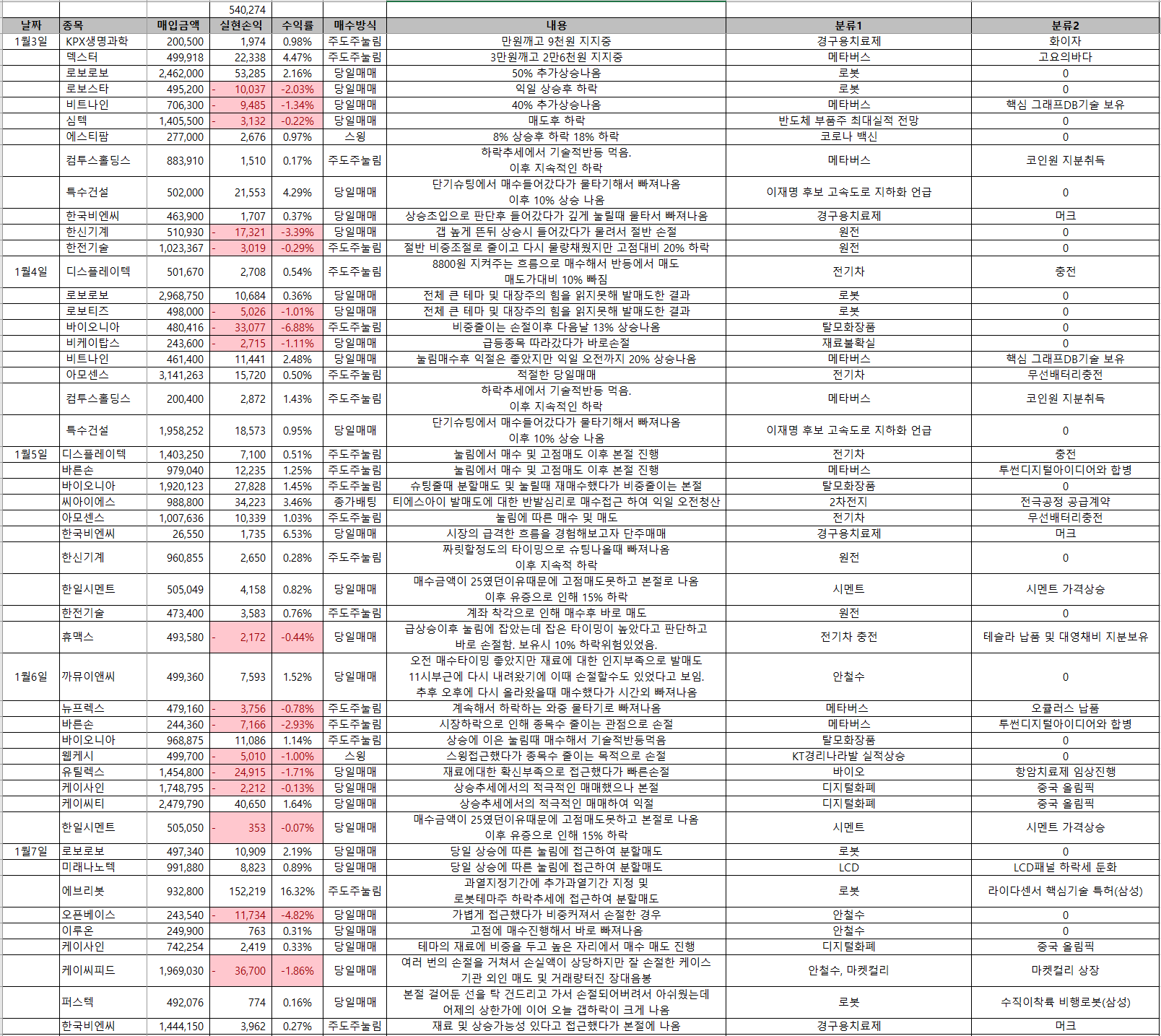 | | | | 540,274 | | | | | |
|---|---|---|---|---|---|---|---|---|
| 날짜 | 종목 | 매입금액 | 실현손익 | 수익률 | 매수방식 | 내용 | 분류1 | 분류2 |
| 1월3일 | KPX생명과학 | 200,500 | 1,974 | 0.98% | 주도주눌림 | 만원깨고 9천원 지지중 | 경구용치료제 | 화이자 |
| | 덱스터 | 499,918 | 22,338 | 4.47% | 주도주눌림 | 3만원깨고 2만6천원 지지중 | 메타버스 | 고요의바다 |
| | 로보로보 | 2,462,000 | 53,285 | 2.16% | 당일매매 | 50% 추가상승나옴 | 로봇 | 0 |
| | 로보스타 | 495,200 | - 10,037 | -2.03% | 당일매매 | 익일 상승후 하락 | 로봇 | 0 |
| | 비트나인 | 706,300 | - 9,485 | -1.34% | 당일매매 | 40% 추가상승나옴 | 메타버스 | 핵심 그래프DB기술 보유 |
| | 심텍 | 1,405,500 | - 3,132 | -0.22% | 당일매매 | 매도후 하락 | 반도체 부품주 최대실적 전망 | 0 |
| | 에스티팜 | 277,000 | 2,676 | 0.97% | 스윙 | 8% 상승후 하락 18% 하락 | 코로나 백신 | 0 |
| | 컴투스홀딩스 | 883,910 | 1,510 | 0.17% | 주도주눌림 | 하락추세에서 기술적반등 먹음. 이후 지속적인 하락 | 메타버스 | 코인원 지분취득 |
| | 특수건설 | 502,000 | 21,553 | 4.29% | 당일매매 | 단기슈팅에서 매수들어갔다가 물타기해서 빠져나옴 이후 10% 상승 나옴 | 이재명 후보 고속도로 지하화 언급 | 0 |
| | 한국비엔씨 | 463,900 | 1,707 | 0.37% | 당일매매 | 상승초입으로 판단후 들어갔다가 깊게 눌릴때 물타서 빠져나옴 | 경구용치료제 | 머크 |
| | 한신기계 | 510,930 | - 17,321 | -3.39% | 당일매매 | 갭 높게 뜬뒤 상승시 들어갔다가 물려서 절반 손절 | 원전 | 0 |
| | 한전기술 | 1,023,367 | - 3,019 | -0.29% | 주도주눌림 | 절반 비중조절로 줄이고 다시 물량채웠지만 고점대비 20% 하락 | 원전 | 0 |
| 1월4일 | 디스플레이텍 | 501,670 | 2,708 | 0.54% | 주도주눌림 | 8800원 지켜주는 흐름으로 매수해서 반등에서 매도 매도가대비 10% 빠짐 | 전기차 | 충전 |
| | 로보로보 | 2,968,750 | 10,684 | 0.36% | 당일매매 | 전체 큰 테마 및 대장주의 힘을 읽지못해 발매도한 결과 | 로봇 | 0 |
| | 로보티즈 | 498,000 | - 5,026 | -1.01% | 당일매매 | 전체 큰 테마 및 대장주의 힘을 읽지못해 발매도한 결과 | 로봇 | 0 |
| | 바이오니아 | 480,416 | - 33,077 | -6.88% | 주도주눌림 | 비중줄이는 손절이후 다음날 13% 상승나옴 | 탈모화장품 | 0 |
| | 비케이탑스 | 243,600 | - 2,715 | -1.11% | 당일매매 | 급등종목 따라갔다가 바로손절 | 재료불확실 | 0 |
| | 비트나인 | 461,400 | 11,441 | 2.48% | 당일매매 | 눌림매수후 익절은 좋았지만 익일 오전까지 20% 상승나옴 | 메타버스 | 핵심 그래프DB기술 보유 |
| | 아모센스 | 3,141,263 | 15,720 | 0.50% | 주도주눌림 | 적절한 당일매매 | 전기차 | 무선배터리충전 |
| | 컴투스홀딩스 | 200,400 | 2,872 | 1.43% | 주도주눌림 | 하락추세에서 기술적반등 먹음. 이후 지속적인 하락 | 메타버스 | 코인원 지분취득 |
| | 특수건설 | 1,958,252 | 18,573 | 0.95% | 당일매매 | 단기슈팅에서 매수들어갔다가 물타기해서 빠져나옴 이후 10% 상승 나옴 | 이재명 후보 고속도로 지하화 언급 | 0 |
| 1월5일 | 디스플레이텍 | 1,403,250 | 7,100 | 0.51% | 주도주눌림 | 눌림에서 매수 및 고점매도 이후 본절 진행 | 전기차 | 충전 |
| | 바른손 | 979,040 | 12,235 | 1.25% | 주도주눌림 | 눌림에서 매수 및 고점매도 이후 본절 진행 | 메타버스 | 투썬디지털아이디어와 합병 |
| | 바이오니아 | 1,920,123 | 27,828 | 1.45% | 주도주눌림 | 슈팅줄때 분할매도 및 눌릴때 재매수했다가 비중줄이는 본절 | 탈모화장품 | 0 |
| | 씨아이에스 | 988,800 | 34,223 | 3.46% | 종가배팅 | 티에스아이 발매도에 대한 반발심리로 매수접근 하여 익일 오전청산 | 2차전지 | 전극공정 공급계약 |
| | 아모센스 | 1,007,636 | 10,339 | 1.03% | 주도주눌림 | 눌림에 따른 매수 및 매도 | 전기차 | 무선배터리충전 |
| | 한국비엔씨 | 26,550 | 1,735 | 6.53% | 당일매매 | 시장의 급격한 흐름을 경험해보고자 단주매매 | 경구용치료제 | 머크 |
| | 한신기계 | 960,855 | 2,650 | 0.28% | 주도주눌림 | 짜릿할정도의 타이밍으로 슈팅나올때 빠져나옴 이후 지속적 하락 | 원전 | 0 |
| | 한일시멘트 | 505,049 | 4,158 | 0.82% | 당일매매 | 매수금액이 25였던이유때문에 고점매도못하고 본절로 나옴 이후 유증으로 인해 15% 하락 | 시멘트 | 시멘트 가격상승 |
| | 한전기술 | 473,400 | 3,583 | 0.76% | 주도주눌림 | 계좌 착각으로 인해 매수후 바로 매도 | 원전 | 0 |
| | 휴맥스 | 493,580 | - 2,172 | -0.44% | 당일매매 | 급상승이후 눌림에 잡았는데 잡은 타이밍이 높았다고 판단하고 바로 손절함. 보유시 10% 하락위험있었음. | 전기차 충전 | 테슬라 납품 및 대영채비 지분보유 |
| 1월6일 | 까뮤이앤씨 | 499,360 | 7,593 | 1.52% | 당일매매 | 오전 매수타이밍 좋았지만 재료에 대한 인지부족으로 발매도 11시부근에 다시 내려왔기에 이때 손절할수도 있었다고 보임. 추후 오후에 다시 올라왔을때 매수했다가 시간외 빠져나옴 | 안철수 | 0 |
| | 뉴프렉스 | 479,160 | - 3,756 | -0.78% | 주도주눌림 | 계속해서 하락하는 와중 물타기로 빠져나옴 | 메타버스 | 오큘러스 납품 |
| | 바른손 | 244,360 | - 7,166 | -2.93% | 주도주눌림 | 시장하락으로 인해 종목수 줄이는 관점으로 손절 | 메타버스 | 투썬디지털아이디어와 합병 |
| | 바이오니아 | 968,875 | 11,086 | 1.14% | 주도주눌림 | 상승에 이은 눌림때 매수해서 기술적반등먹음 | 탈모화장품 | 0 |
| | 웹케시 | 499,700 | - 5,010 | -1.00% | 스윙 | 스윙접근했다가 종목수 줄이는 목적으로 손절 | KT경리나라발 실적상승 | 0 |
| | 유틸렉스 | 1,454,800 | - 24,915 | -1.71% | 당일매매 | 재료에대한 확신부족으로 접근했다가 빠른손절 | 바이오 | 항암치료제 임상진행 |
| | 케이사인 | 1,748,795 | - 2,212 | -0.13% | 당일매매 | 상승추세에서의 적극적인 매매했으나 본절 | 디지털화폐 | 중국 올림픽 |
| | 케이씨티 | 2,479,790 | 40,650 | 1.64% | 당일매매 | 상승추세에서의 적극적인 매매하여 익절 | 디지털화폐 | 중국 올림픽 |
| | 한일시멘트 | 505,050 | - 353 | -0.07% | 당일매매 | 매수금액이 25였던이유때문에 고점매도못하고 본절로 나옴 이후 유증으로 인해 15% 하락 | 시멘트 | 시멘트 가격상승 |
| 1월7일 | 로보로보 | 497,340 | 10,909 | 2.19% | 당일매매 | 당일 상승에 따른 눌림에 접근하여 분할매도 | 로봇 | 0 |
| | 미래나노텍 | 991,880 | 8,823 | 0.89% | 당일매매 | 당일 상승에 따른 눌림에 접근하여 분할매도 | LCD | LCD패널 하락세 둔화 |
| | 에브리봇 | 932,800 | 152,219 | 16.32% | 주도주눌림 | 과열지정기간에 추가과열기간 지정 및 로봇테마주 하락추세에 접근하여 분할매도 | 로봇 | 라이다센서 핵심기술 특허(삼성) |
| | 오픈베이스 | 243,540 | - 11,734 | -4.82% | 당일매매 | 가볍게 접근했다가 비중커져서 손절한 경우 | 안철수 | 0 |
| | 이루온 | 249,900 | 763 | 0.31% | 당일매매 | 고점에 매수진행해서 바로 빠져나옴 | 안철수 | 0 |
| | 케이사인 | 742,254 | 2,419 | 0.33% | 당일매매 | 테마의 재료에 비중을 두고 높은 자리에서 매수 매도 진행 | 디지털화폐 | 중국 올림픽 |
| | 케이씨피드 | 1,969,030 | - 36,700 | -1.86% | 당일매매 | 여러 번의 손절을 거쳐서 손실액이 상당하지만 잘 손절한 케이스 기관 외인 매도 및 거래량터진 장대음봉 | 안철수, 마켓컬리 | 마켓컬리 상장 |
| | 퍼스텍 | 492,076 | 774 | 0.16% | 당일매매 | 본절 걸어둔 선을 탁 건드리고 가서 손절되어버려서 아쉬웠는데 어제의 상한가에 이어 오늘 갭하락이 크게 나옴 | 로봇 | 수직이착륙 비행로봇(삼성) |
| | 한국비엔씨 | 1,444,150 | 3,962 | 0.27% | 주도주눌림 | 재료 및 상승가능성 있다고 접근했다가 본절에 나옴 | 경구용치료제 | 머크 |